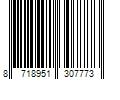 8 718951 307773